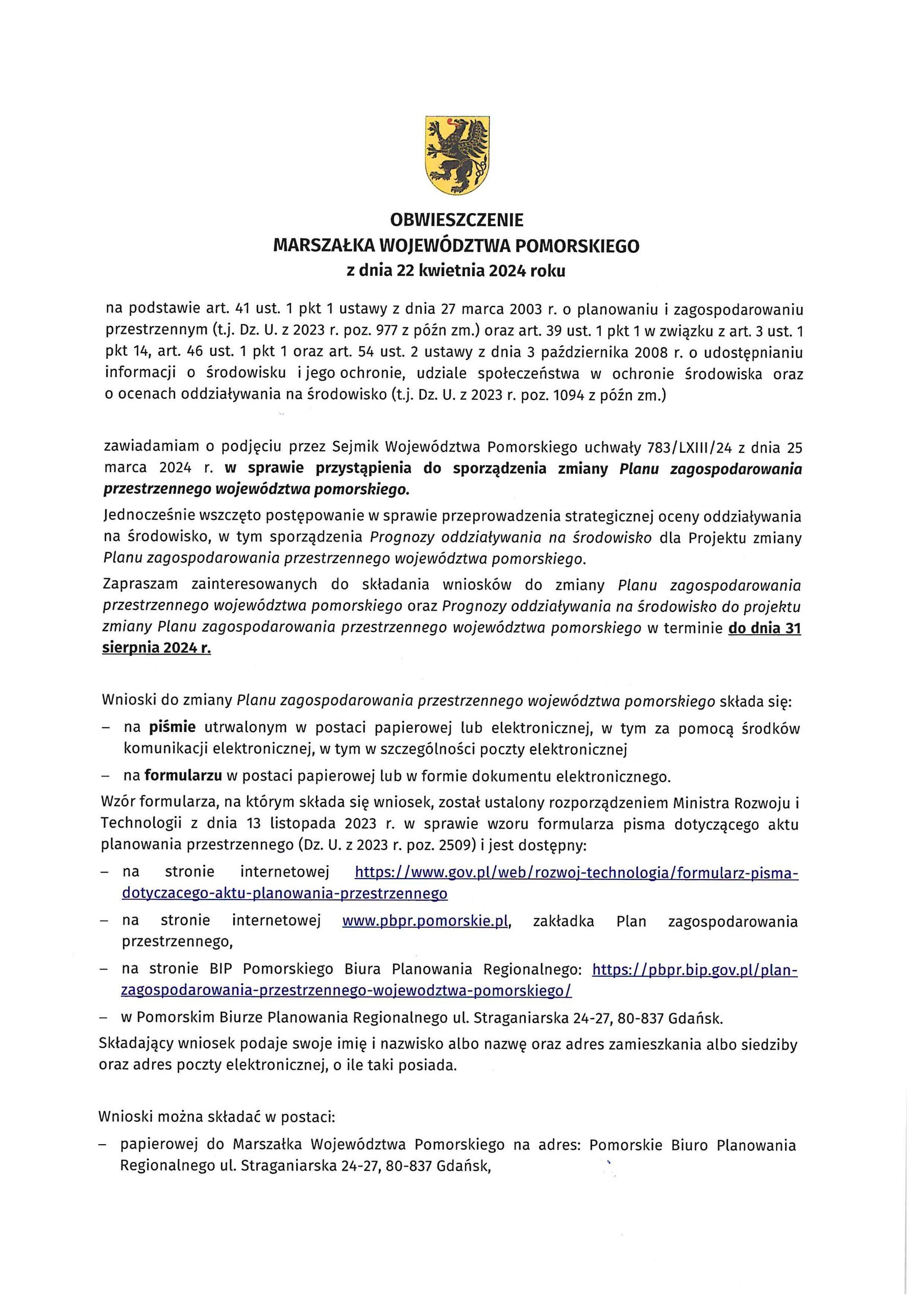 OBWIESZCZENIE
MARSZAŁKA WOJEWÓDZTWA POMORSKIEGO
z dnia 22 kwietnia 2024 roku

na podstawie art. 41 ust. 1 pkt 1 ustawy z dnia 27 marca 2003 r. o planowaniu i zagospodarowaniu przestrzennym (t.j. Dz. U. z 2023 r. poz. 977 z późn zm.) oraz art. 39 ust. 1 pkt 1 w związku z art. 3 ust. 1 pkt 14, art. 46 ust. 1 pkt 1 oraz art. 54 ust. 2 ustawy z dnia 3 października 2008 r. o udostępnianiu informacji o środowisku i jego ochronie, udziale społeczeństwa w ochronie środowiska oraz o ocenach oddziaływania na środowisko (t.j. Dz. U. z 2023 r. poz. 1094 z późn zm.)

zawiadamiam o podjęciu przez Sejmik Województwa Pomorskiego uchwały 783/LXIII/24 z dnia 25 marca 2024 r. w sprawie przystąpienia do sporządzenia zmiany Planu zagospodarowania przestrzennego województwa pomorskiego.

Jednocześnie wszczęto postępowanie w sprawie przeprowadzenia strategicznej oceny oddziaływania na środowisko, w tym sporządzenia Prognozy oddziaływania na środowisko dla Projektu zmiany Planu zagospodarowania przestrzennego województwa pomorskiego.

Zapraszam zainteresowanych do składania wniosków do zmiany Planu zagospodarowania przestrzennego województwa pomorskiego oraz Prognozy oddziaływania na środowisko do projektu zmiany Planu zagospodarowania przestrzennego województwa pomorskiego w terminie do dnia 31 sierpnia 2024 r.

Wnioski do zmiany Planu zagospodarowania przestrzennego województwa pomorskiego składa się:
– na piśmie utrwalonym w postaci papierowej lub elektronicznej, w tym za pomocą środków komunikacji elektronicznej, w tym w szczególności poczty elektronicznej
– na formularzu w postaci papierowej lub w formie dokumentu elektronicznego.

Wzór formularza, na którym składa się wniosek, został ustalony rozporządzeniem Ministra Rozwoju i Technologii z dnia 13 listopada 2023 r. w sprawie wzoru formularza pisma dotyczącego aktu planowania przestrzennego (Dz. U. z 2023 r. poz. 2509) i jest dostępny:
– na stronie internetowej https://www.gov.pl/web/rozwoj-technologia/formularz-pisma-dotyczacego-aktu-planowania-przestrzennego
– na stronie internetowej www.pbpr.pomorskie.pl, zakładka Plan zagospodarowania przestrzennego,
– na stronie BIP Pomorskiego Biura Planowania Regionalnego: https://pbpr.bip.gov.pl/plan-zagospodarowania-przestrzennego-wojewodztwa-pomorskiego/
– w Pomorskim Biurze Planowania Regionalnego ul. Straganiarska 24-27, 80-837 Gdańsk.

Składający wniosek podaje swoje imię i nazwisko albo nazwę oraz adres zamieszkania albo siedziby oraz adres poczty elektronicznej, o ile taki posiada.

Wnioski można składać w postaci:
– papierowej do Marszałka Województwa Pomorskiego na adres: Pomorskie Biuro Planowania Regionalnego ul. Straganiarska 24-27, 80-837 Gdańsk,